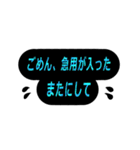 ごめん、急用が入った
またにして